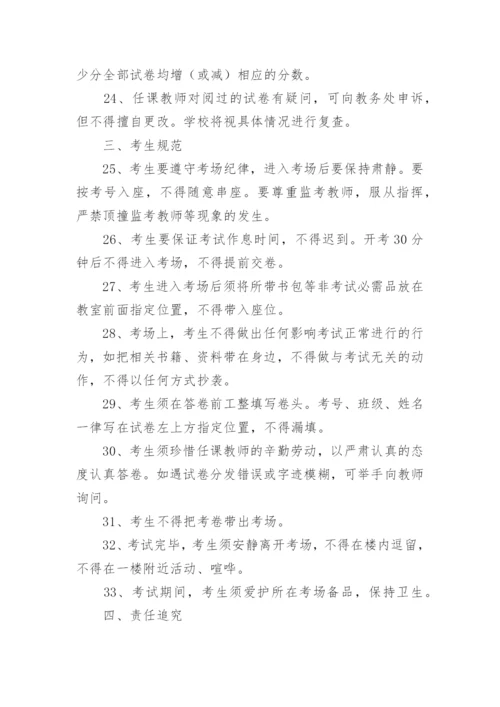 少分全部试卷均增（或减）相应的分数。

24、任课教师对阅过的试卷有疑问，可向教务处申诉，但不得擅自更改。学校将视具体情况进行复查。

三、考生规范

25、考生要遵守考场纪律，进入考场后要保持肃静。要按考号入座，不得随意串座。要尊重监考教师，服从指挥，严禁顶撞监考教师等现象的发生。

26、考生要保证考试作息时间，不得迟到。开考30分钟后不得进入考场，不得提前交卷。

27、考生进入考场后须将所带书包等非考试必需品放在教室前面指定位置，不得带入座位。

28、考场上，考生不得做出任何影响考试正常进行的行为，如把相关书籍、资料带在身边，不得做与考试无关的动作，不得以任何方式抄袭。

29、考生须在答卷前工整填写卷头。考号、班级、姓名一律写在试卷左上方指定位置，不得漏填。

30、考生须珍惜任课教师的辛勤劳动，以严肃认真的态度认真答卷。如遇试卷分发错误或字迹模糊，可举手向教师询问。

31、考生不得把考卷带出考场。

32、考试完毕，考生须安静离开考场，不得在楼内逗留，不得在一楼附近活动、喧哗。

33、考试期间，考生须爱护所在考场备品，保持卫生。

四、责任追究